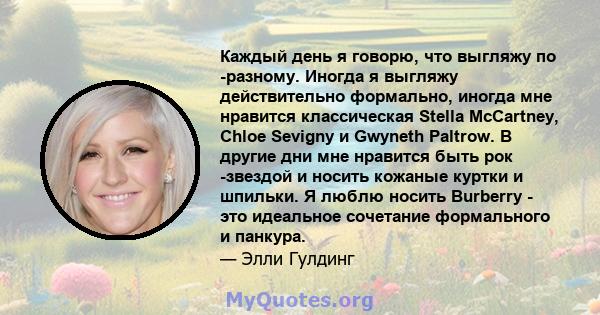 Каждый день я говорю, что выгляжу по -разному. Иногда я выгляжу действительно формально, иногда мне нравится классическая Stella McCartney, Chloe Sevigny и Gwyneth Paltrow. В другие дни мне нравится быть рок -звездой и носить кожаные куртки и шпильки. Я люблю носить Burberry - это идеальное сочетание формального и панкура.
— Элли Гулдинг

MyQuotes.org